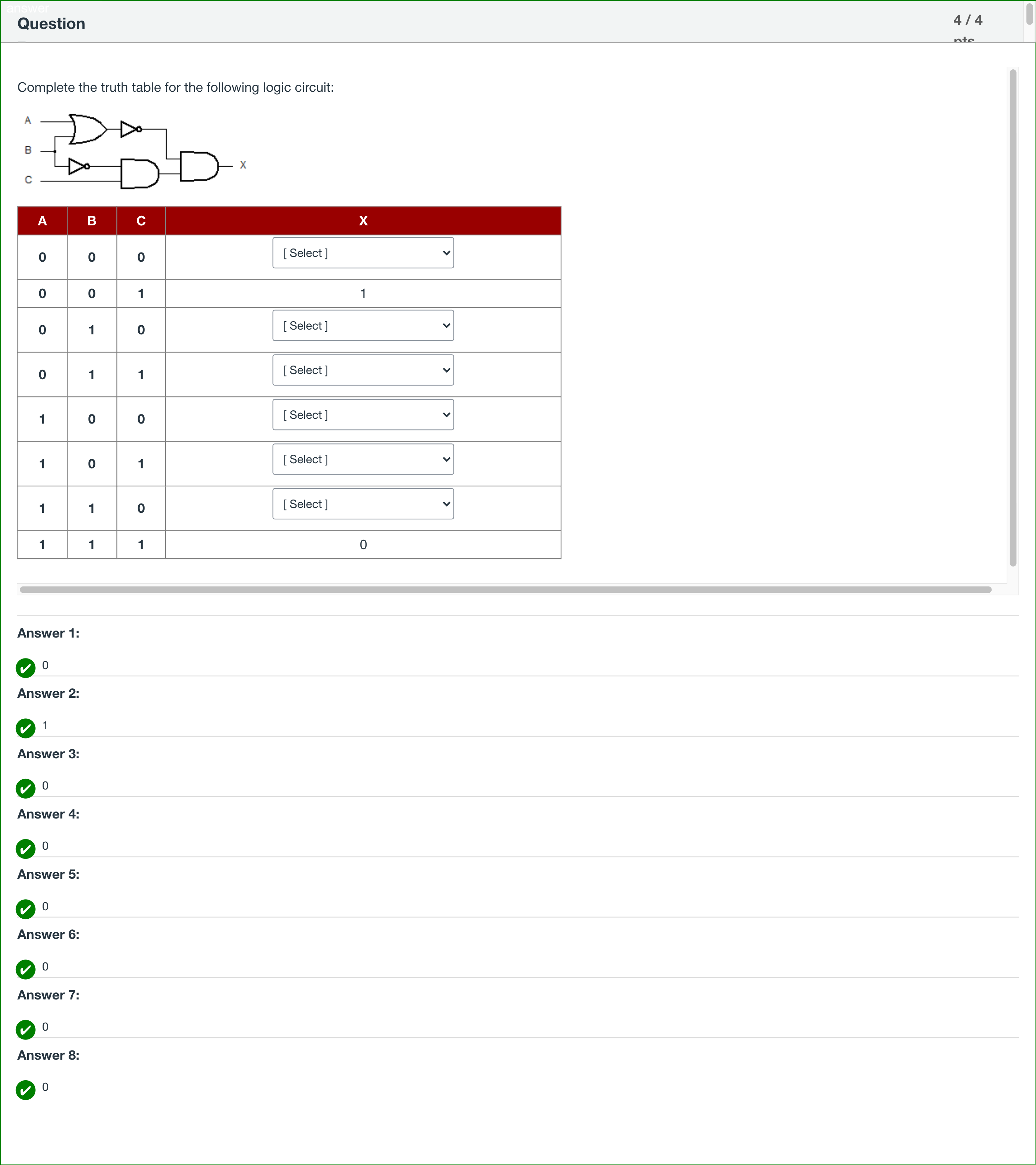 answer
Question

4 / 4 pts

Complete the truth table for the following logic circuit:

A
B
C
X

| A | B | C | X |
|---|---|---|---|
| 0 | 0 | 0 | [ Select ] |
| 0 | 0 | 1 | 1 |
| 0 | 1 | 0 | [ Select ] |
| 0 | 1 | 1 | [ Select ] |
| 1 | 0 | 0 | [ Select ] |
| 1 | 0 | 1 | [ Select ] |
| 1 | 1 | 0 | [ Select ] |
| 1 | 1 | 1 | 0 |

Answer 1:

0

Answer 2:

1

Answer 3:

0

Answer 4:

0

Answer 5:

0

Answer 6:

0

Answer 7:

0

Answer 8:

0